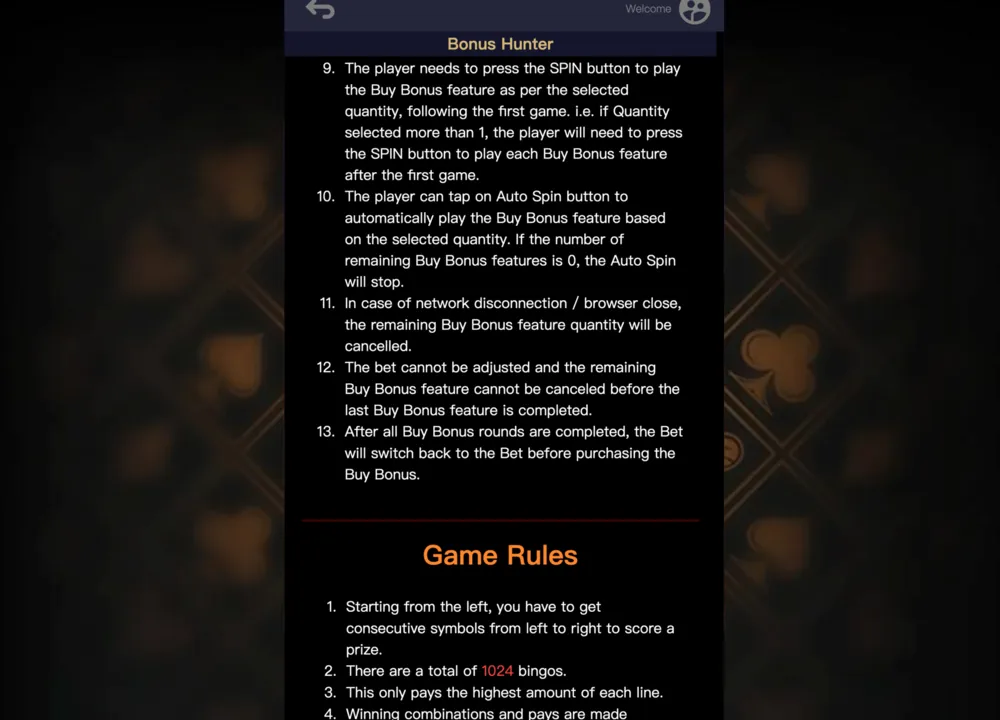 Welcome

Bonus Hunter

9. The player needs to press the SPIN button to play the Buy Bonus feature as per the selected quantity, following the first game. i.e. if Quantity selected more than 1, the player will need to press the SPIN button to play each Buy Bonus feature after the first game.
10. The player can tap on Auto Spin button to automatically play the Buy Bonus feature based on the selected quantity. If the number of remaining Buy Bonus features is 0, the Auto Spin will stop.
11. In case of network disconnection / browser close, the remaining Buy Bonus feature quantity will be cancelled.
12. The bet cannot be adjusted and the remaining Buy Bonus feature cannot be canceled before the last Buy Bonus feature is completed.
13. After all Buy Bonus rounds are completed, the Bet will switch back to the Bet before purchasing the Buy Bonus.

Game Rules

1. Starting from the left, you have to get consecutive symbols from left to right to score a prize.
2. There are a total of 1024 bingos.
3. This only pays the highest amount of each line.
4. Winning combinations and pays are made